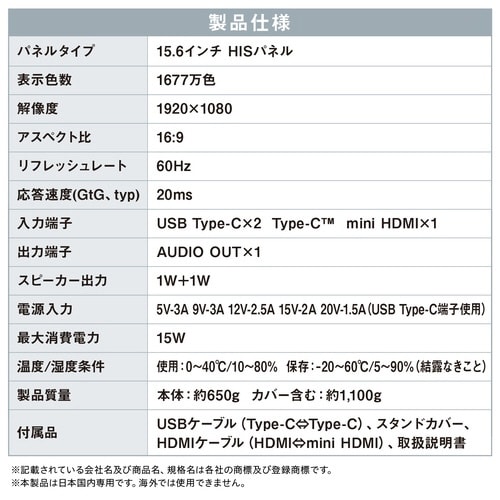 製品仕様

| パネルタイプ | 15.6インチ HISパネル |
|---|---|
| 表示色数 | 1677万色 |
| 解像度 | 1920×1080 |
| アスペクト比 | 16:9 |
| リフレッシュレート | 60Hz |
| 応答速度(GtG、typ) | 20ms |
| 入力端子 | USB Type-C×2 Type-C™ mini HDMI×1 |
| 出力端子 | AUDIO OUT×1 |
| スピーカー出力 | 1W+1W |
| 電源入力 | 5V-3A 9V-3A 12V-2.5A 15V-2A 20V-1.5A(USB Type-C端子使用) |
| 最大消費電力 | 15W |
| 温度/湿度条件 | 使用:0~40℃/10~80% 保存:-20~60℃/5~90%(結露なきこと) |
| 製品質量 | 本体:約650g カバー含む:約1,100g |
| 付属品 | USBケーブル(Type-C⇔Type-C)、スタンドカバー、HDMIケーブル(HDMI⇔mini HDMI)、取扱説明書 |

※記載されている会社名及び商品名、規格名は各社の商標及び登録商標です。
※本製品は日本国内専用です。海外では使用できません。